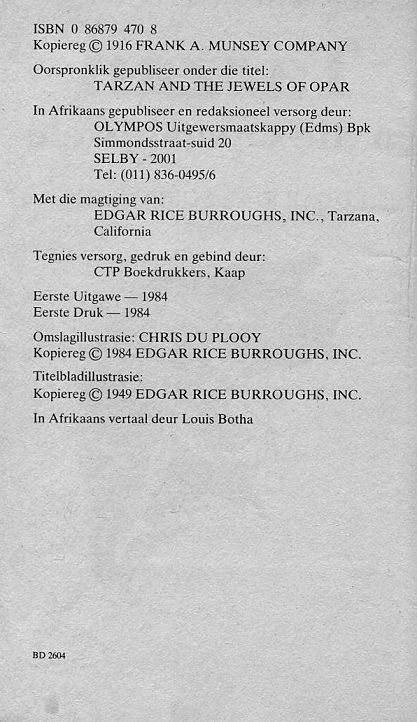 ISBN 0 86879 470 8
Kopiereg © 1916 FRANK A. MUNSEY COMPANY

Oorspronklik gepubliseer onder die titel:
TARZAN AND THE JEWELS OF OPAR

In Afrikaans gepubliseer en redaksioneel versorg deur:
OLYMPOS Uitgewersmaatskappy (Edms) Bpk
Simmondsstraat-suid 20
SELBY - 2001
Tel: (011) 836-0495/6

Met die magtiging van:
EDGAR RICE BURROUGHS, INC., Tarzana, California

Tegnies versorg, gedruk en gebind deur:
CTP Boekdrukkers, Kaap

Eerste Uitgawe — 1984
Eerste Druk — 1984

Omslagillustrasie: CHRIS DU PLOOY
Kopiereg © 1984 EDGAR RICE BURROUGHS, INC.

Titelbladillustrasie:
Kopiereg © 1949 EDGAR RICE BURROUGHS, INC.

In Afrikaans vertaal deur Louis Botha

BD 2604